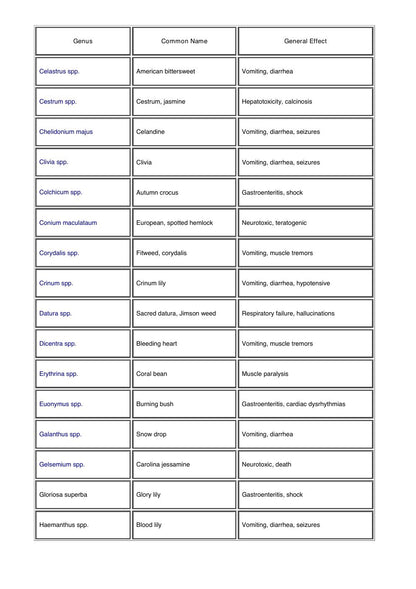 | Genus | Common Name | General Effect |
|---|---|---|
| Celastrus spp. | American bittersweet | Vomiting, diarrhea |
| Cestrum spp. | Cestrum, jasmine | Hepatotoxicity, calcinosis |
| Chelidonium majus | Celandine | Vomiting, diarrhea, seizures |
| Clivia spp. | Clivia | Vomiting, diarrhea, seizures |
| Colchicum spp. | Autumn crocus | Gastroenteritis, shock |
| Conium maculataum | European, spotted hemlock | Neurotoxic, teratogenic |
| Corydalis spp. | Fitweed, corydalis | Vomiting, muscle tremors |
| Crinum spp. | Crinum lily | Vomiting, diarrhea, hypotensive |
| Datura spp. | Sacred datura, Jimson weed | Respiratory failure, hallucinations |
| Dicentra spp. | Bleeding heart | Vomiting, muscle tremors |
| Erythrina spp. | Coral bean | Muscle paralysis |
| Euonymus spp. | Burning bush | Gastroenteritis, cardiac dysrhythmias |
| Galanthus spp. | Snow drop | Vomiting, diarrhea |
| Gelsemium spp. | Carolina jessamine | Neurotoxic, death |
| Gloriosa superba | Glory lily | Gastroenteritis, shock |
| Haemanthus spp. | Blood lily | Vomiting, diarrhea, seizures |